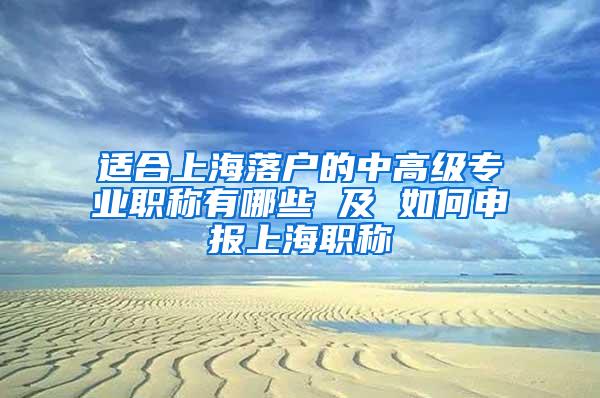 适合上海落户的中高级专业职称有哪些 及 如何申报上海职称